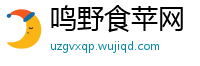 鸣野食苹网
uzgvxqp.wujiqd.com